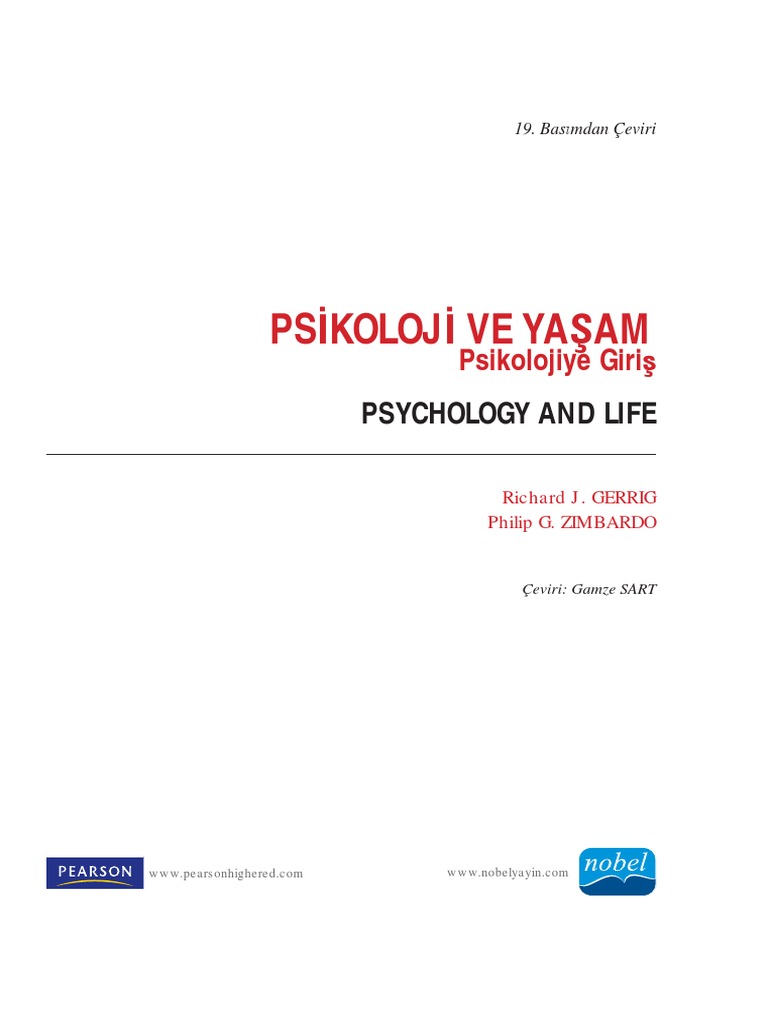 19. Basımdan Çeviri

PSİKOLOJİ VE YAŞAM
Psikolojiye Giriş

PSYCHOLOGY AND LIFE

Richard J. GERRIG
Philip G. ZIMBARDO

Çeviri: Gamze SART

PEARSON www.pearsonhighered.com

www.nobelyayin.com nobel